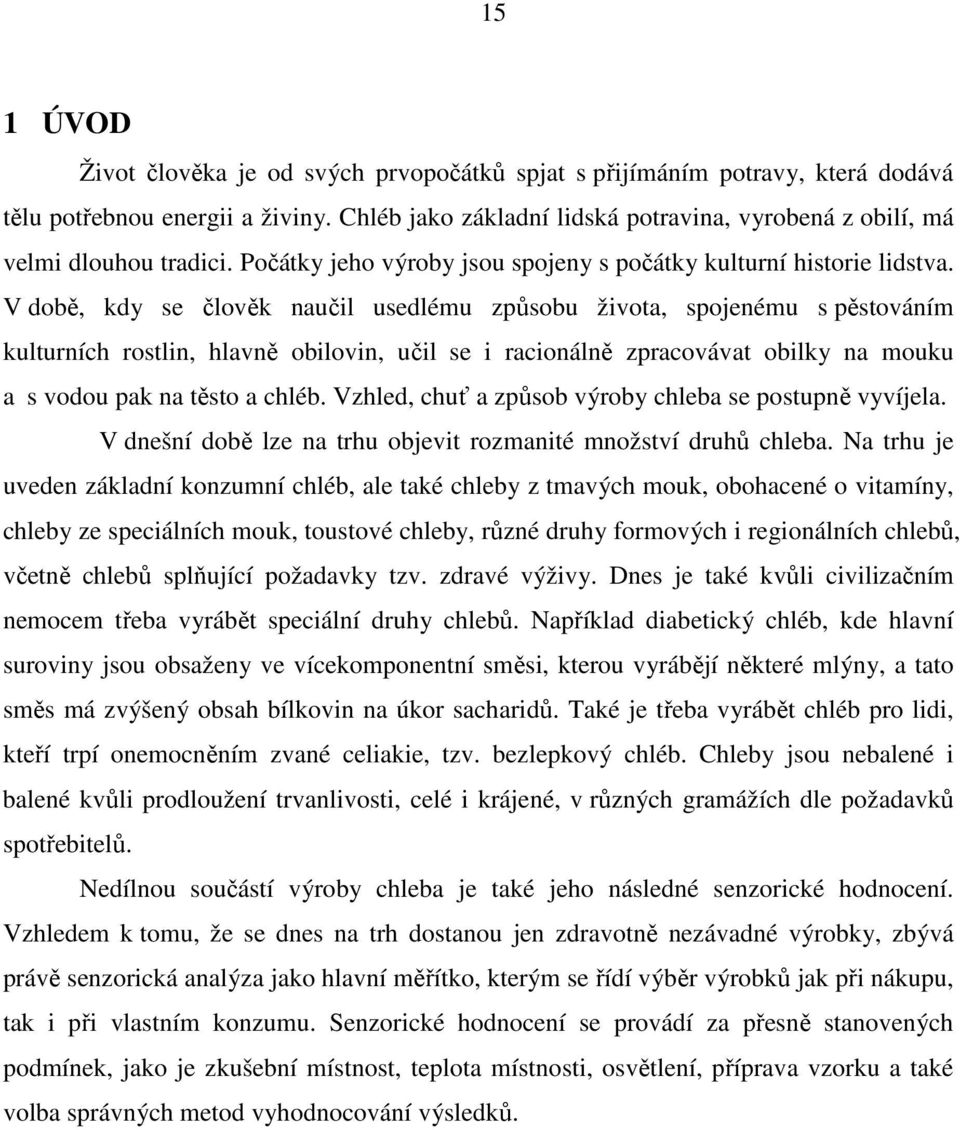 15

1 ÚVOD

Život člověka je od svých prvopočátků spjat s přijímáním potravy, která dodává tělu potřebnou energii a živiny. Chléb jako základní lidská potravina, vyrobená z obilí, má velmi dlouhou tradici. Počátky jeho výroby jsou spojeny s počátky kulturní historie lidstva. V době, kdy se člověk naučil usedlému způsobu života, spojenému s pěstováním kulturních rostlin, hlavně obilovin, učil se i racionálně zpracovávat obilky na mouku a s vodou pak na těsto a chléb. Vzhled, chuť a způsob výroby chleba se postupně vyvíjela.

V dnešní době lze na trhu objevit rozmanité množství druhů chleba. Na trhu je uveden základní konzumní chléb, ale také chleby z tmavých mouk, obohacené o vitamíny, chleby ze speciálních mouk, toustové chleby, různé druhy formových i regionálních chlebů, včetně chlebů splňující požadavky tzv. zdravé výživy. Dnes je také kvůli civilizačním nemocem třeba vyrábět speciální druhy chlebů. Například diabetický chléb, kde hlavní suroviny jsou obsaženy ve vícekomponentní směsi, kterou vyrábějí některé mlýny, a tato směs má zvýšený obsah bílkovin na úkor sacharidů. Také je třeba vyrábět chléb pro lidi, kteří trpí onemocněním zvané celiakie, tzv. bezlepkový chléb. Chleby jsou nebalené i balené kvůli prodloužení trvanlivosti, celé i krájené, v různých gramážích dle požadavků spotřebitelů.

Nedílnou součástí výroby chleba je také jeho následné senzorické hodnocení. Vzhledem k tomu, že se dnes na trh dostanou jen zdravotně nezávadné výrobky, zbývá právě senzorická analýza jako hlavní měřítko, kterým se řídí výběr výrobků jak při nákupu, tak i při vlastním konzumu. Senzorické hodnocení se provádí za přesně stanovených podmínek, jako je zkušební místnost, teplota místnosti, osvětlení, příprava vzorku a také volba správných metod vyhodnocování výsledků.